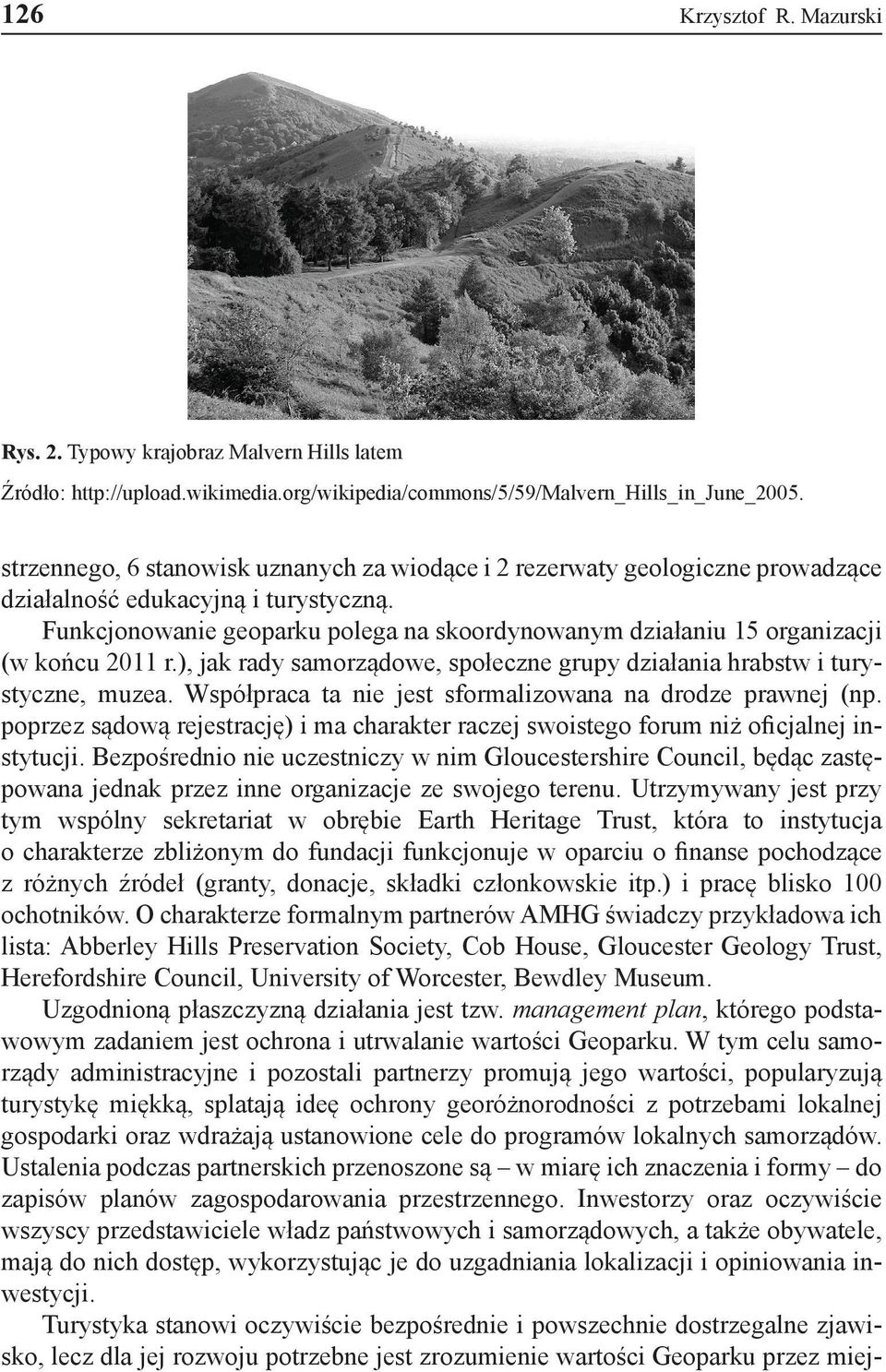 126 Krzysztof R. Mazurski

Rys. 2. Typowy krajobraz Malvern Hills latem

Źródło: http://upload.wikimedia.org/wikipedia/commons/5/59/Malvern_Hills_in_June_2005.

strzennego, 6 stanowisk uznanych za wiodące i 2 rezerwaty geologiczne prowadzące działalność edukacyjną i turystyczną.

Funkcjonowanie geoparku polega na skoordynowanym działaniu 15 organizacji (w końcu 2011 r.), jak rady samorządowe, społeczne grupy działania hrabstw i turystyczne, muzea. Współpraca ta nie jest sformalizowana na drodze prawnej (np. poprzez sądową rejestrację) i ma charakter raczej swoistego forum niż oficjalnej instytucji. Bezpośrednio nie uczestniczy w nim Gloucestershire Council, będąc zastępowana jednak przez inne organizacje ze swojego terenu. Utrzymywany jest przy tym wspólny sekretariat w obrębie Earth Heritage Trust, która to instytucja o charakterze zbliżonym do fundacji funkcjonuje w oparciu o finanse pochodzące z różnych źródeł (granty, donacje, składki członkowskie itp.) i pracę blisko 100 ochotników. O charakterze formalnym partnerów AMHG świadczy przykładowa ich lista: Abberley Hills Preservation Society, Cob House, Gloucester Geology Trust, Herefordshire Council, University of Worcester, Bewdley Museum.

Uzgodnioną płaszczyzną działania jest tzw. management plan, którego podstawowym zadaniem jest ochrona i utrwalanie wartości Geoparku. W tym celu samorządy administracyjne i pozostali partnerzy promują jego wartości, popularyzują turystykę miękką, splatają ideę ochrony georóżnorodności z potrzebami lokalnej gospodarki oraz wdrażają ustanowione cele do programów lokalnych samorządów. Ustalenia podczas partnerskich przenoszone są – w miarę ich znaczenia i formy – do zapisów planów zagospodarowania przestrzennego. Inwestorzy oraz oczywiście wszyscy przedstawiciele władz państwowych i samorządowych, a także obywatele, mają do nich dostęp, wykorzystując je do uzgadniania lokalizacji i opiniowania inwestycji.

Turystyka stanowi oczywiście bezpośrednie i powszechnie dostrzegalne zjawisko, lecz dla jej rozwoju potrzebne jest zrozumienie wartości Geoparku przez miej-